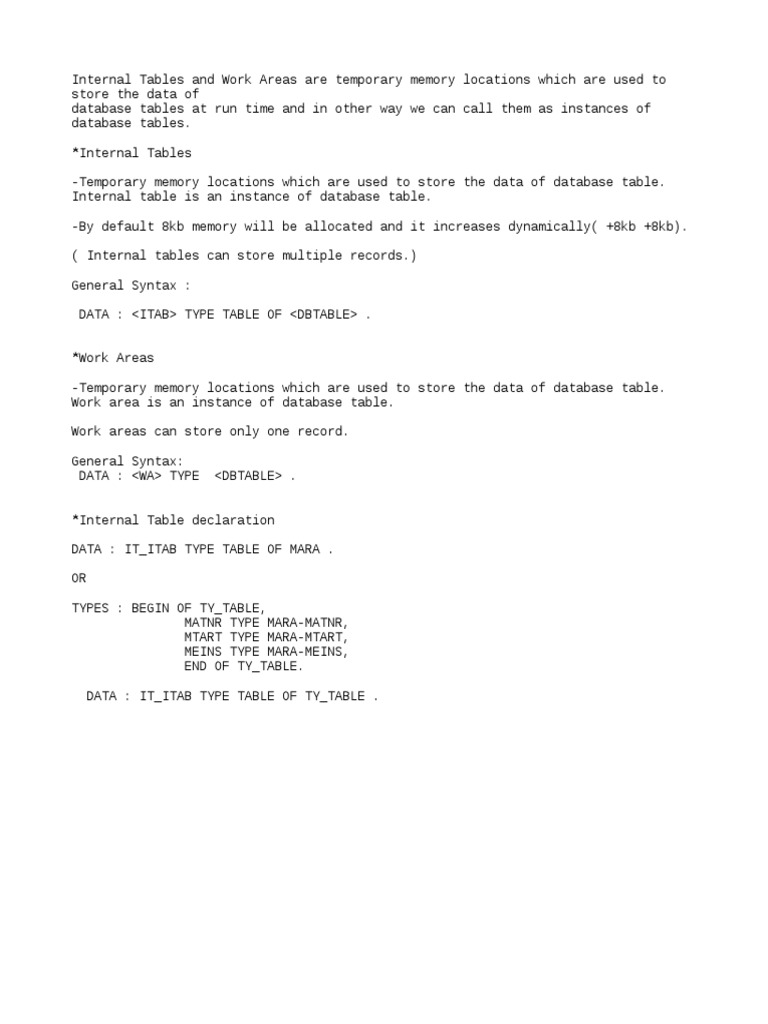 Internal Tables and Work Areas are temporary memory locations which are used to store the data of
database tables at run time and in other way we can call them as instances of database tables.

*Internal Tables

-Temporary memory locations which are used to store the data of database table. Internal table is an instance of database table.

-By default 8kb memory will be allocated and it increases dynamically( +8kb +8kb).

( Internal tables can store multiple records.)

General Syntax :

DATA : <ITAB> TYPE TABLE OF <DBTABLE> .

*Work Areas

-Temporary memory locations which are used to store the data of database table. Work area is an instance of database table.

Work areas can store only one record.

General Syntax:
DATA : <WA> TYPE <DBTABLE> .

*Internal Table declaration

DATA : IT_ITAB TYPE TABLE OF MARA .

OR

TYPES : BEGIN OF TY_TABLE,
MATNR TYPE MARA-MATNR,
MTART TYPE MARA-MTART,
MEINS TYPE MARA-MEINS,
END OF TY_TABLE.

DATA : IT_ITAB TYPE TABLE OF TY_TABLE .